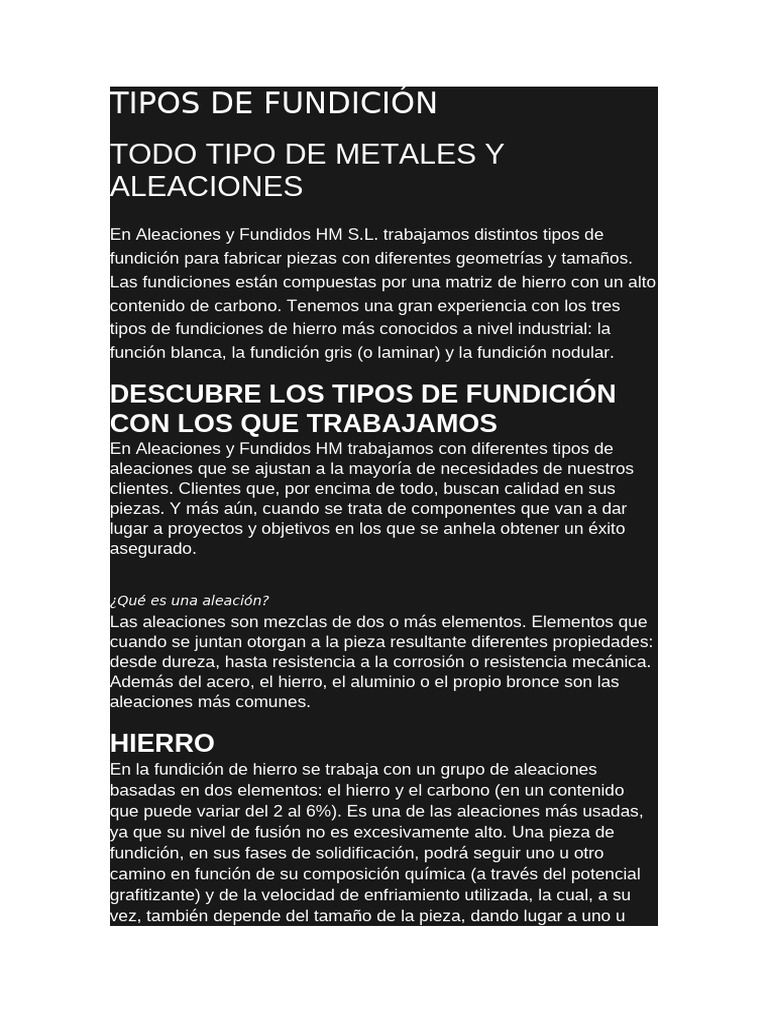 TIPOS DE FUNDICIÓN

TODO TIPO DE METALES Y ALEACIONES

En Aleaciones y Fundidos HM S.L. trabajamos distintos tipos de fundición para fabricar piezas con diferentes geometrías y tamaños. Las fundiciones están compuestas por una matriz de hierro con un alto contenido de carbono. Tenemos una gran experiencia con los tres tipos de fundiciones de hierro más conocidos a nivel industrial: la función blanca, la fundición gris (o laminar) y la fundición nodular.

DESCUBRE LOS TIPOS DE FUNDICIÓN CON LOS QUE TRABAJAMOS

En Aleaciones y Fundidos HM trabajamos con diferentes tipos de aleaciones que se ajustan a la mayoría de necesidades de nuestros clientes. Clientes que, por encima de todo, buscan calidad en sus piezas. Y más aún, cuando se trata de componentes que van a dar lugar a proyectos y objetivos en los que se anhela obtener un éxito asegurado.

¿Qué es una aleación?

Las aleaciones son mezclas de dos o más elementos. Elementos que cuando se juntan otorgan a la pieza resultante diferentes propiedades: desde dureza, hasta resistencia a la corrosión o resistencia mecánica. Además del acero, el hierro, el aluminio o el propio bronce son las aleaciones más comunes.

HIERRO

En la fundición de hierro se trabaja con un grupo de aleaciones basadas en dos elementos: el hierro y el carbono (en un contenido que puede variar del 2 al 6%). Es una de las aleaciones más usadas, ya que su nivel de fusión no es excesivamente alto. Una pieza de fundición, en sus fases de solidificación, podrá seguir uno u otro camino en función de su composición química (a través del potencial grafitizante) y de la velocidad de enfriamiento utilizada, la cual, a su vez, también depende del tamaño de la pieza, dando lugar a uno u